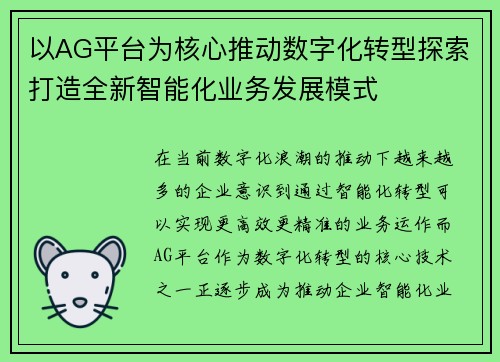 以AG平台为核心推动数字化转型探索打造全新智能化业务发展模式

在当前数字化浪潮的推动下越来越多的企业意识到通过智能化转型可以实现更高效更精准的业务运作而AG平台作为数字化转型的核心技术之一正逐步成为推动企业智能化业